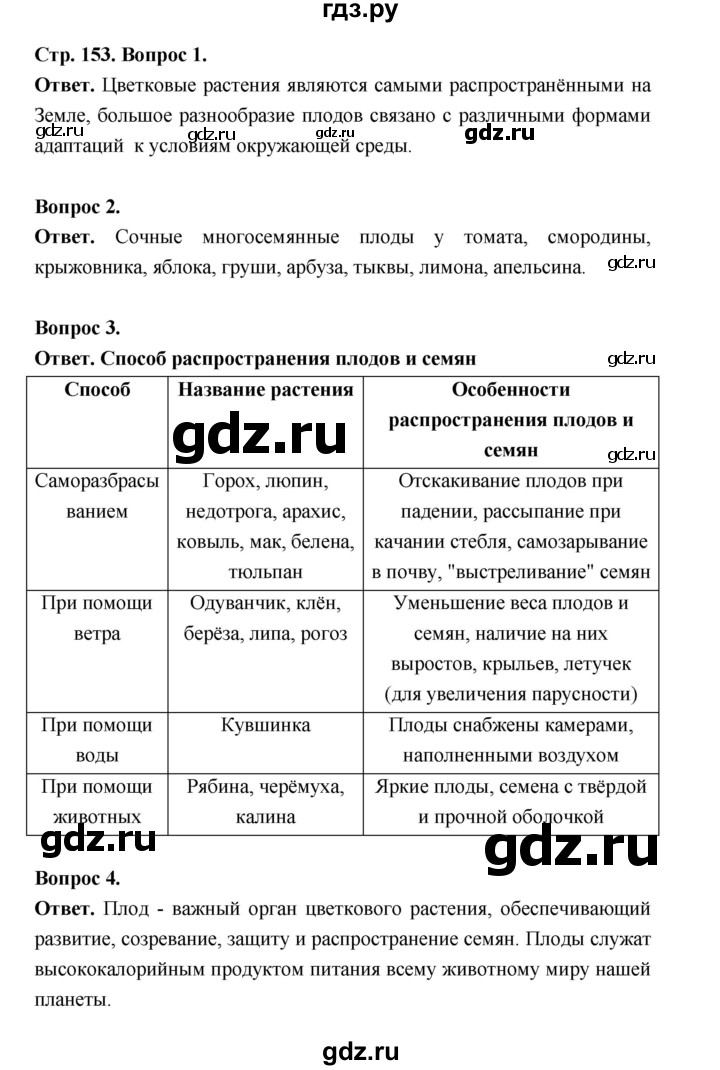 гдз.ру

Стр. 153. Вопрос 1.

Ответ. Цветковые растения являются самыми распространёнными на Земле, большое разнообразие плодов связано с различными формами адаптаций к условиям окружающей среды.

gdz.ru gdz.ru gdz.ru gdz.ru

Вопрос 2.

Ответ. Сочные многосемянные плоды у томата, смородины, крыжовника, яблока, груши, арбуза, тыквы, лимона, апельсина.

gdz.ru

Вопрос 3.

Ответ. Способ распространения плодов и семян

gdz.ru

| Способ | Название растения | Особенности распространения плодов и семян |
|---|---|---|
| Саморазбрасыванием | Горох, люпин, недотрога, арахис, ковыль, мак, белена, тюльпан | Отскакивание плодов при падении, рассыпание при качании стебля, самозарывание в почву, "выстреливание" семян |
| При помощи ветра | Одуванчик, клён, берёза, липа, рогоз | Уменьшение веса плодов и семян, наличие на них выростов, крыльев, летучек (для увеличения парусности) |
| При помощи воды | Кувшинка | Плоды снабжены камерами, наполненными воздухом |
| При помощи животных | Рябина, черёмуха, калина | Яркие плоды, семена с твёрдой и прочной оболочкой |

gdz.ru gdz.ru gdz.ru gdz.ru

Вопрос 4.

Ответ. Плод - важный орган цветкового растения, обеспечивающий развитие, созревание, защиту и распространение семян. Плоды служат высококалорийным продуктом питания всему животному миру нашей планеты.

gdz.ru